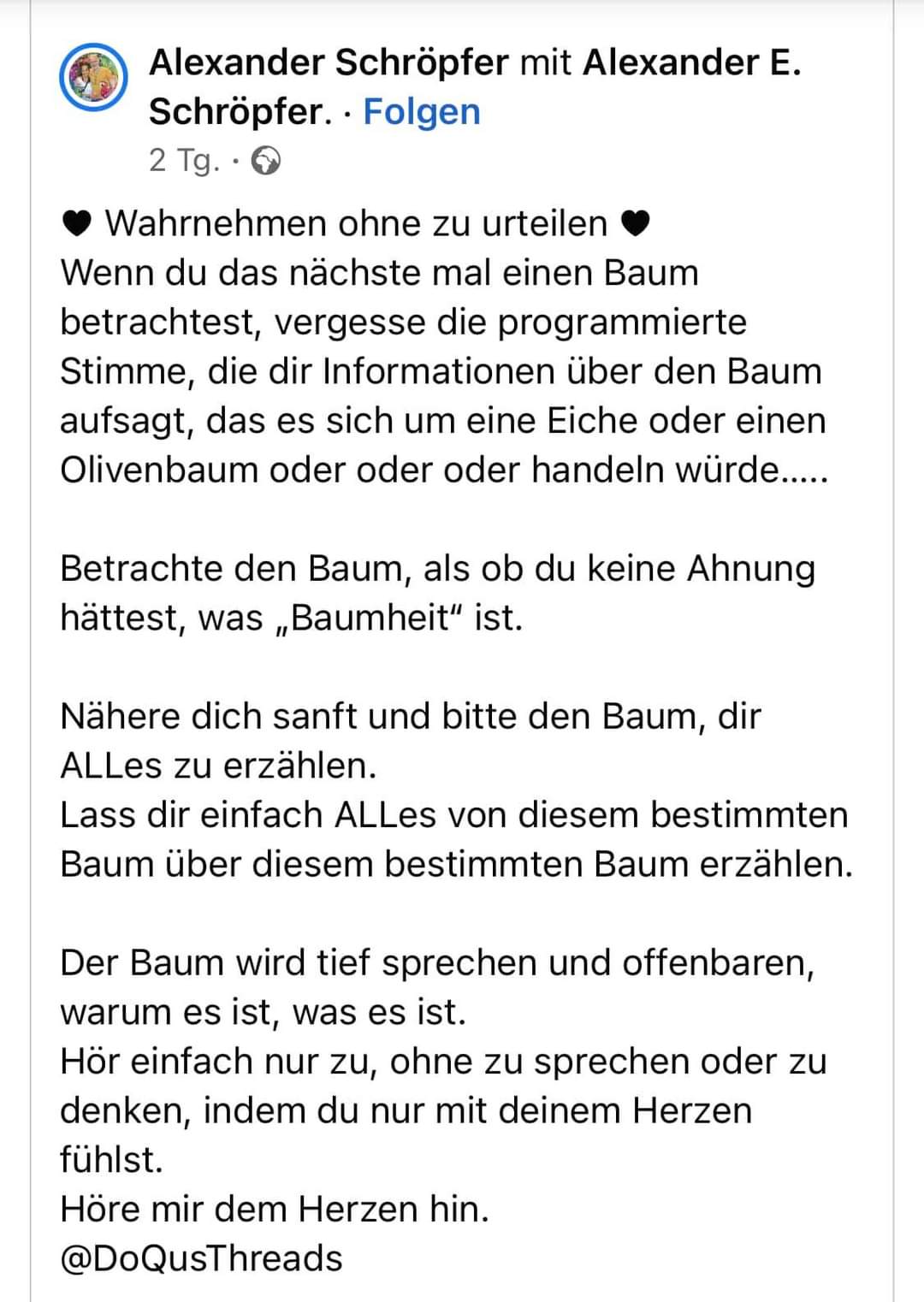 Alexander Schröpfer mit Alexander E. Schröpfer. · Folgen
2 Tg. ·

♥ Wahrnehmen ohne zu urteilen ♥
Wenn du das nächste mal einen Baum betrachtest, vergesse die programmierte Stimme, die dir Informationen über den Baum aufsagt, das es sich um eine Eiche oder einen Olivenbaum oder oder oder handeln würde.....

Betrachte den Baum, als ob du keine Ahnung hättest, was „Baumheit“ ist.

Nähere dich sanft und bitte den Baum, dir ALLes zu erzählen.
Lass dir einfach ALLes von diesem bestimmten Baum über diesem bestimmten Baum erzählen.

Der Baum wird tief sprechen und offenbaren, warum es ist, was es ist.
Hör einfach nur zu, ohne zu sprechen oder zu denken, indem du nur mit deinem Herzen fühlst.
Höre mir dem Herzen hin.
@DoQusThreads